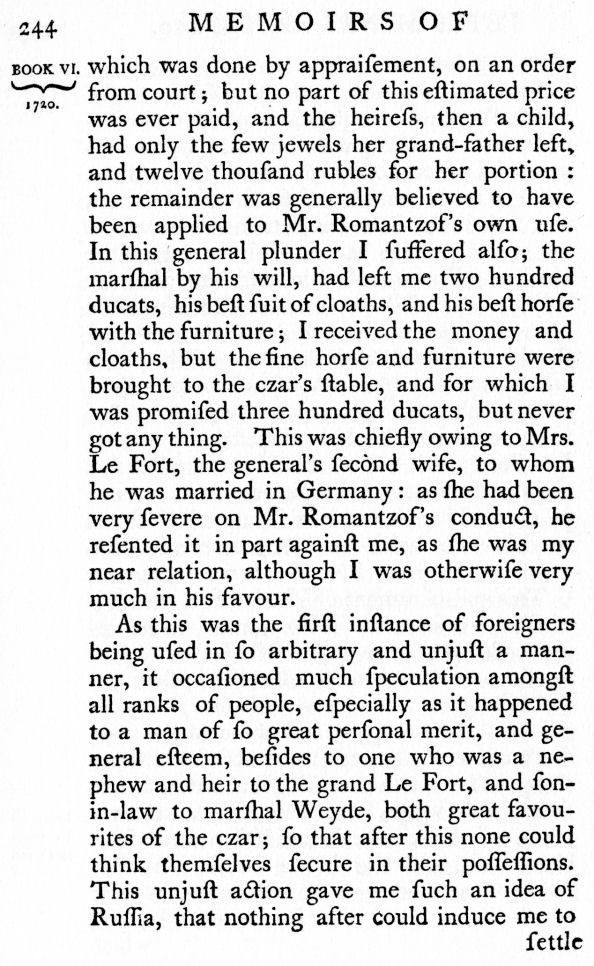 244 MEMOIRS OF

BOOK VI. 1720.

which was done by appraiſement, on an order from court; but no part of this eſtimated price was ever paid, and the heireſs, then a child, had only the few jewels her grand-father left, and twelve thouſand rubles for her portion: the remainder was generally believed to have been applied to Mr. Romantzof's own uſe. In this general plunder I ſuffered alſo; the marſhal by his will, had left me two hundred ducats, his beſt ſuit of cloaths, and his beſt horſe with the furniture; I received the money and cloaths, but the fine horſe and furniture were brought to the czar's ſtable, and for which I was promiſed three hundred ducats, but never got any thing. This was chiefly owing to Mrs. Le Fort, the general's ſecond wife, to whom he was married in Germany: as ſhe had been very ſevere on Mr. Romantzof's conduct, he reſented it in part againſt me, as ſhe was my near relation, although I was otherwiſe very much in his favour.

As this was the firſt inſtance of foreigners being uſed in ſo arbitrary and unjuſt a manner, it occaſioned much ſpeculation amongſt all ranks of people, eſpecially as it happened to a man of ſo great perſonal merit, and general eſteem, beſides to one who was a nephew and heir to the grand Le Fort, and ſon-in-law to marſhal Weyde, both great favourites of the czar; ſo that after this none could think themſelves ſecure in their poſſeſſions. This unjuſt action gave me ſuch an idea of Ruſſia, that nothing after could induce me to

ſettle